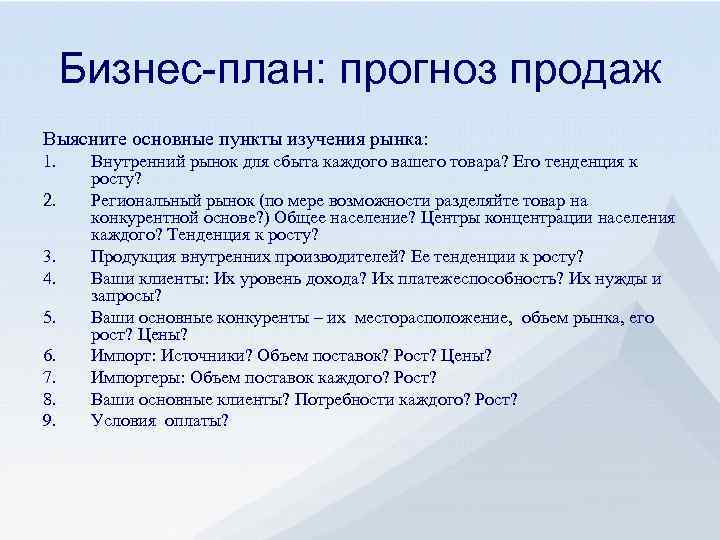 Бизнес-план: прогноз продаж

Выясните основные пункты изучения рынка:
1. Внутренний рынок для сбыта каждого вашего товара? Его тенденция к росту?
2. Региональный рынок (по мере возможности разделяйте товар на конкурентной основе?) Общее население? Центры концентрации населения каждого? Тенденция к росту?
3. Продукция внутренних производителей? Ее тенденции к росту?
4. Ваши клиенты: Их уровень дохода? Их платежеспособность? Их нужды и запросы?
5. Ваши основные конкуренты – их месторасположение, объем рынка, его рост? Цены?
6. Импорт: Источники? Объем поставок? Рост? Цены?
7. Импортеры: Объем поставок каждого? Рост?
8. Ваши основные клиенты? Потребности каждого? Рост?
9. Условия оплаты?